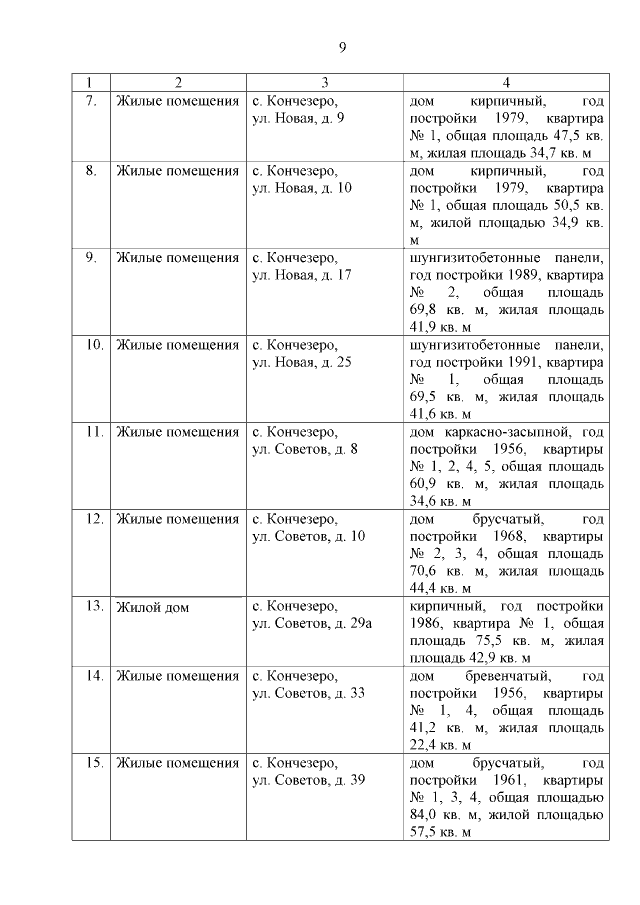 9

| 1 | 2 | 3 | 4 |
|---|---|---|---|
| 7. | Жилые помещения | с. Кончезеро, ул. Новая, д. 9 | дом кирпичный, год постройки 1979, квартира № 1, общая площадь 47,5 кв. м, жилая площадь 34,7 кв. м |
| 8. | Жилые помещения | с. Кончезеро, ул. Новая, д. 10 | дом кирпичный, год постройки 1979, квартира № 1, общая площадь 50,5 кв. м, жилой площадью 34,9 кв. м |
| 9. | Жилые помещения | с. Кончезеро, ул. Новая, д. 17 | шунгизитобетонные панели, год постройки 1989, квартира № 2, общая площадь 69,8 кв. м, жилая площадь 41,9 кв. м |
| 10. | Жилые помещения | с. Кончезеро, ул. Новая, д. 25 | шунгизитобетонные панели, год постройки 1991, квартира № 1, общая площадь 69,5 кв. м, жилая площадь 41,6 кв. м |
| 11. | Жилые помещения | с. Кончезеро, ул. Советов, д. 8 | дом каркасно-засыпной, год постройки 1956, квартиры № 1, 2, 4, 5, общая площадь 60,9 кв. м, жилая площадь 34,6 кв. м |
| 12. | Жилые помещения | с. Кончезеро, ул. Советов, д. 10 | дом брусчатый, год постройки 1968, квартиры № 2, 3, 4, общая площадь 70,6 кв. м, жилая площадь 44,4 кв. м |
| 13. | Жилой дом | с. Кончезеро, ул. Советов, д. 29а | кирпичный, год постройки 1986, квартира № 1, общая площадь 75,5 кв. м, жилая площадь 42,9 кв. м |
| 14. | Жилые помещения | с. Кончезеро, ул. Советов, д. 33 | дом бревенчатый, год постройки 1956, квартиры № 1, 4, общая площадь 41,2 кв. м, жилая площадь 22,4 кв. м |
| 15. | Жилые помещения | с. Кончезеро, ул. Советов, д. 39 | дом брусчатый, год постройки 1961, квартиры № 1, 3, 4, общая площадью 84,0 кв. м, жилой площадью 57,5 кв. м |